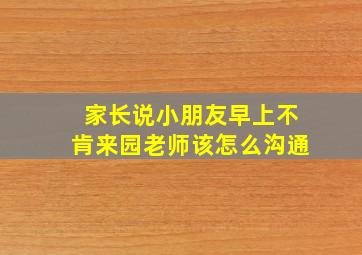 家长说小朋友早上不肯来园老师该怎么沟通